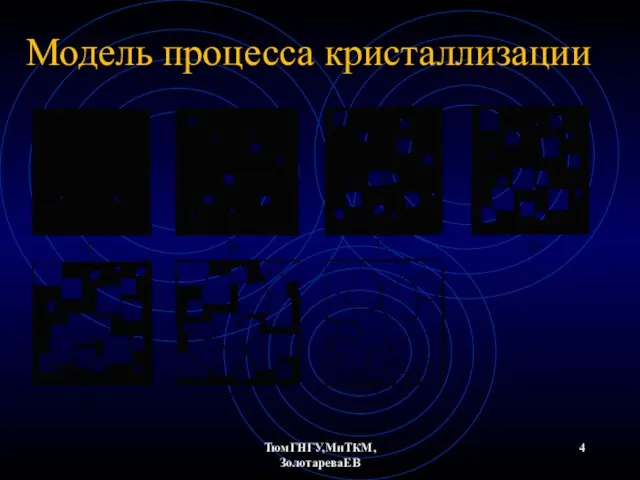 Модель процесса кристаллизации

ТюмГНГУ,МиТКМ, ЗолотареваЕВ

4